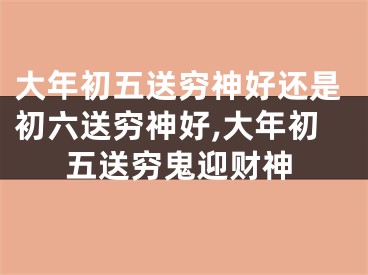 大年初五送穷神好还是初六送穷神好,大年初五送穷鬼迎财神